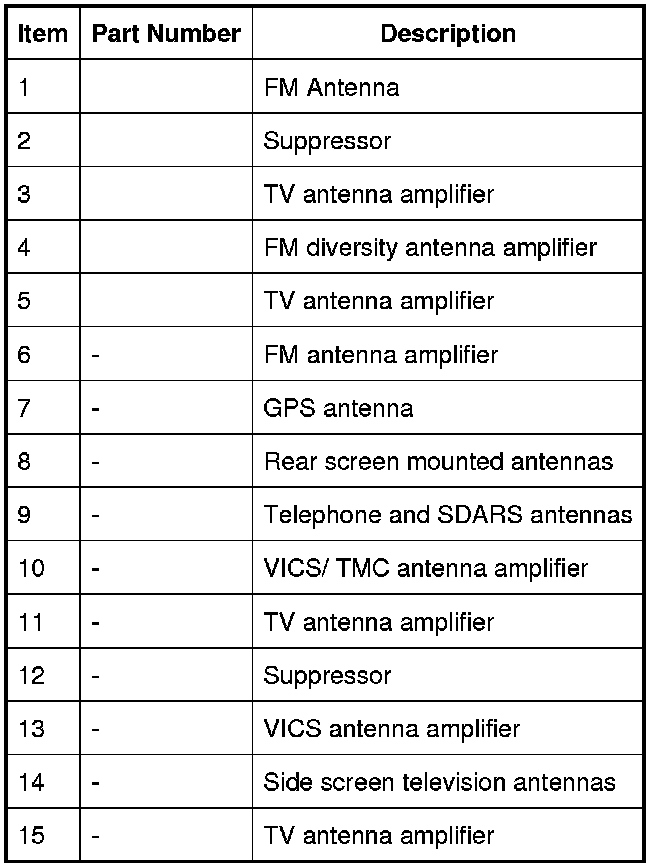 | Item | Part Number | Description |
|---|---|---|
| 1 | | FM Antenna |
| 2 | | Suppressor |
| 3 | | TV antenna amplifier |
| 4 | | FM diversity antenna amplifier |
| 5 | | TV antenna amplifier |
| 6 | - | FM antenna amplifier |
| 7 | - | GPS antenna |
| 8 | - | Rear screen mounted antennas |
| 9 | - | Telephone and SDARS antennas |
| 10 | - | VICS/ TMC antenna amplifier |
| 11 | - | TV antenna amplifier |
| 12 | - | Suppressor |
| 13 | - | VICS antenna amplifier |
| 14 | - | Side screen television antennas |
| 15 | - | TV antenna amplifier |